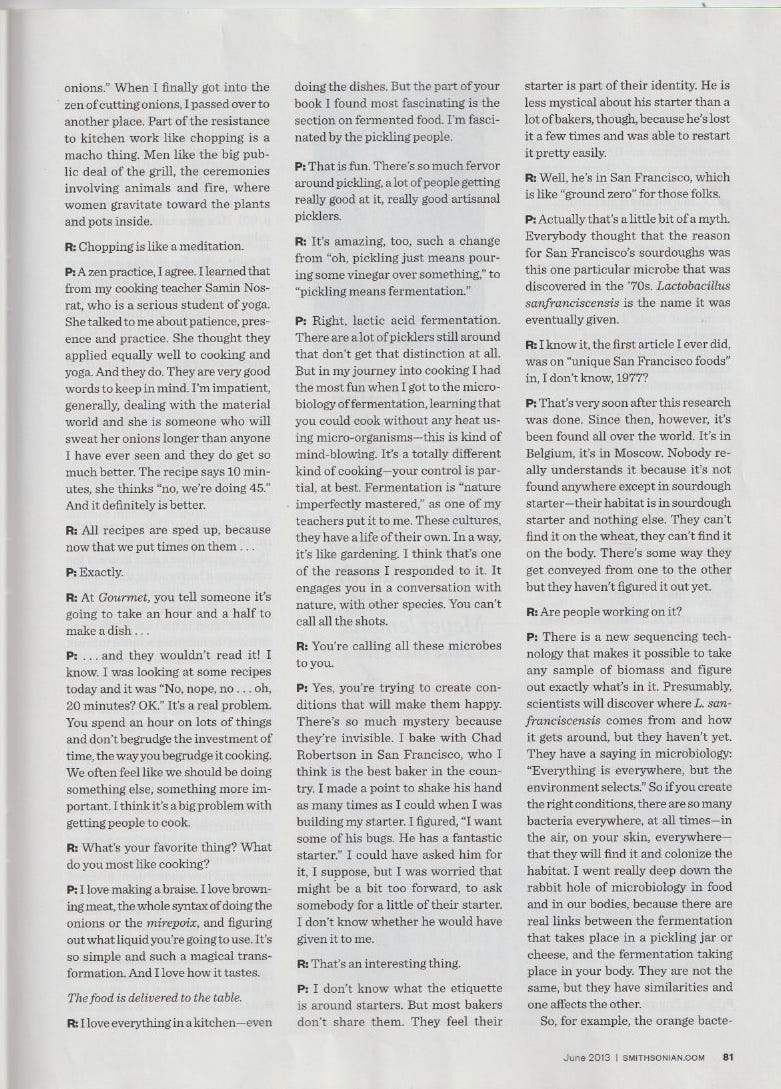 onions." When I finally got into the zen of cutting onions, I passed over to another place. Part of the resistance to kitchen work like chopping is a macho thing. Men like the big public deal of the grill, the ceremonies involving animals and fire, where women gravitate toward the plants and pots inside.

R: Chopping is like a meditation.

P: A zen practice, I agree. I learned that from my cooking teacher Samin Nosrat, who is a serious student of yoga. She talked to me about patience, presence and practice. She thought they applied equally well to cooking and yoga. And they do. They are very good words to keep in mind. I'm impatient, generally, dealing with the material world and she is someone who will sweat her onions longer than anyone I have ever seen and they do get so much better. The recipe says 10 minutes, she thinks "no, we're doing 45." And it definitely is better.

R: All recipes are sped up, because now that we put times on them . . .

P: Exactly.

R: At Gourmet, you tell someone it's going to take an hour and a half to make a dish . . .

P: . . . and they wouldn't read it! I know. I was looking at some recipes today and it was "No, nope, no . . . oh, 20 minutes? OK." It's a real problem. You spend an hour on lots of things and don't begrudge the investment of time, the way you begrudge it cooking. We often feel like we should be doing something else, something more important. I think it's a big problem with getting people to cook.

R: What's your favorite thing? What do you most like cooking?

P: I love making a braise. I love browning meat, the whole syntax of doing the onions or the mirepoix, and figuring out what liquid you're going to use. It's so simple and such a magical transformation. And I love how it tastes.

The food is delivered to the table.

R: I love everything in a kitchen—even doing the dishes. But the part of your book I found most fascinating is the section on fermented food. I'm fascinated by the pickling people.

P: That is fun. There's so much fervor around pickling, a lot of people getting really good at it, really good artisanal picklers.

R: It's amazing, too, such a change from "oh, pickling just means pouring some vinegar over something," to "pickling means fermentation."

P: Right, lactic acid fermentation. There are a lot of picklers still around that don't get that distinction at all. But in my journey into cooking I had the most fun when I got to the microbiology of fermentation, learning that you could cook without any heat using micro-organisms—this is kind of mind-blowing. It's a totally different kind of cooking—your control is partial, at best. Fermentation is "nature imperfectly mastered," as one of my teachers put it to me. These cultures, they have a life of their own. In a way, it's like gardening. I think that's one of the reasons I responded to it. It engages you in a conversation with nature, with other species. You can't call all the shots.

R: You're calling all these microbes to you.

P: Yes, you're trying to create conditions that will make them happy. There's so much mystery because they're invisible. I bake with Chad Robertson in San Francisco, who I think is the best baker in the country. I made a point to shake his hand as many times as I could when I was building my starter. I figured, "I want some of his bugs. He has a fantastic starter." I could have asked him for it, I suppose, but I was worried that might be a bit too forward, to ask somebody for a little of their starter. I don't know whether he would have given it to me.

R: That's an interesting thing.

P: I don't know what the etiquette is around starters. But most bakers don't share them. They feel their starter is part of their identity. He is less mystical about his starter than a lot of bakers, though, because he's lost it a few times and was able to restart it pretty easily.

R: Well, he's in San Francisco, which is like "ground zero" for those folks.

P: Actually that's a little bit of a myth. Everybody thought that the reason for San Francisco's sourdoughs was this one particular microbe that was discovered in the '70s. Lactobacillus sanfranciscensis is the name it was eventually given.

R: I know it, the first article I ever did, was on "unique San Francisco foods" in, I don't know, 1977?

P: That's very soon after this research was done. Since then, however, it's been found all over the world. It's in Belgium, it's in Moscow. Nobody really understands it because it's not found anywhere except in sourdough starter—their habitat is in sourdough starter and nothing else. They can't find it on the wheat, they can't find it on the body. There's some way they get conveyed from one to the other but they haven't figured it out yet.

R: Are people working on it?

P: There is a new sequencing technology that makes it possible to take any sample of biomass and figure out exactly what's in it. Presumably, scientists will discover where L. sanfranciscensis comes from and how it gets around, but they haven't yet. They have a saying in microbiology: "Everything is everywhere, but the environment selects." So if you create the right conditions, there are so many bacteria everywhere, at all times—in the air, on your skin, everywhere—that they will find it and colonize the habitat. I went really deep down the rabbit hole of microbiology in food and in our bodies, because there are real links between the fermentation that takes place in a pickling jar or cheese, and the fermentation taking place in your body. They are not the same, but they have similarities and one affects the other.

So, for example, the orange bacte-

June 2013 | SMITHSONIAN.COM 81